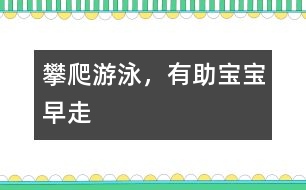 攀爬游泳，有助宝宝早走